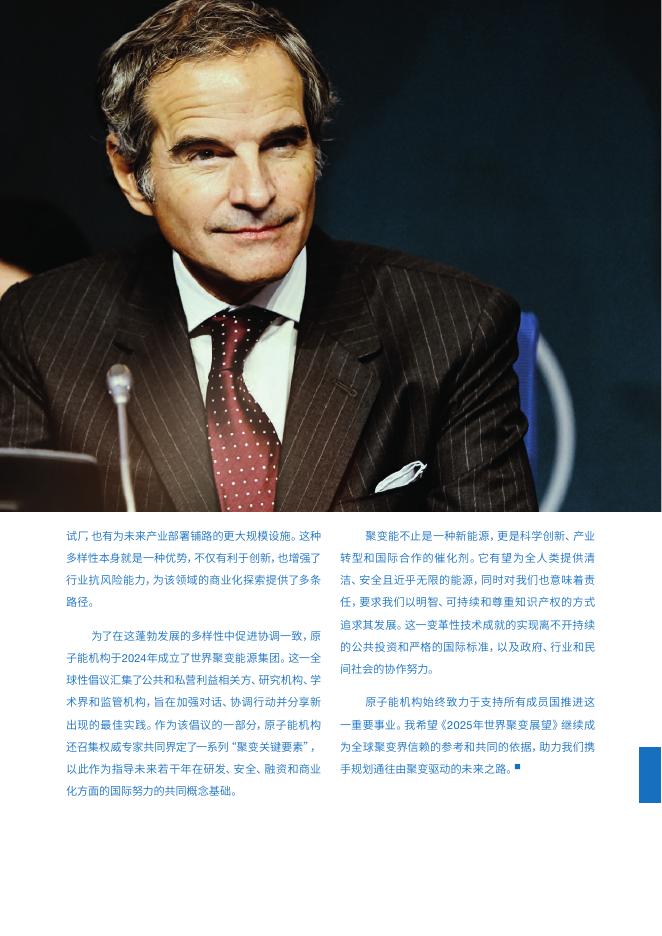 试厂，也有为未来产业部署铺路的更大规模设施。这种多样性本身就是一种优势，不仅有利于创新，也增强了行业抗风险能力，为该领域的商业化探索提供了多条路径。

为了在这蓬勃发展的多样性中促进协调一致，原子能机构于2024年成立了世界聚变能源集团。这一全球性倡议汇集了公共和私营利益相关方、研究机构、学术界和监管机构，旨在加强对话、协调行动并分享新出现的最佳实践。作为该倡议的一部分，原子能机构还召集权威专家共同界定了一系列“聚变关键要素”，以此作为指导未来若干年在研发、安全、融资和商业化方面的国际努力的共同概念基础。

聚变能不止是一种新能源，更是科学创新、产业转型和国际合作的催化剂。它有望为全人类提供清洁、安全且近乎无限的能源，同时对我们也意味着责任，要求我们以明智、可持续和尊重知识产权的方式追求其发展。这一变革性技术成就的实现离不开持续的公共投资和严格的国际标准，以及政府、行业和民间社会的协作努力。

原子能机构始终致力于支持所有成员国推进这一重要事业。我希望《2025年世界聚变展望》继续成为全球聚变界信赖的参考和共同的依据，助力我们携手规划通往由聚变驱动的未来之路。